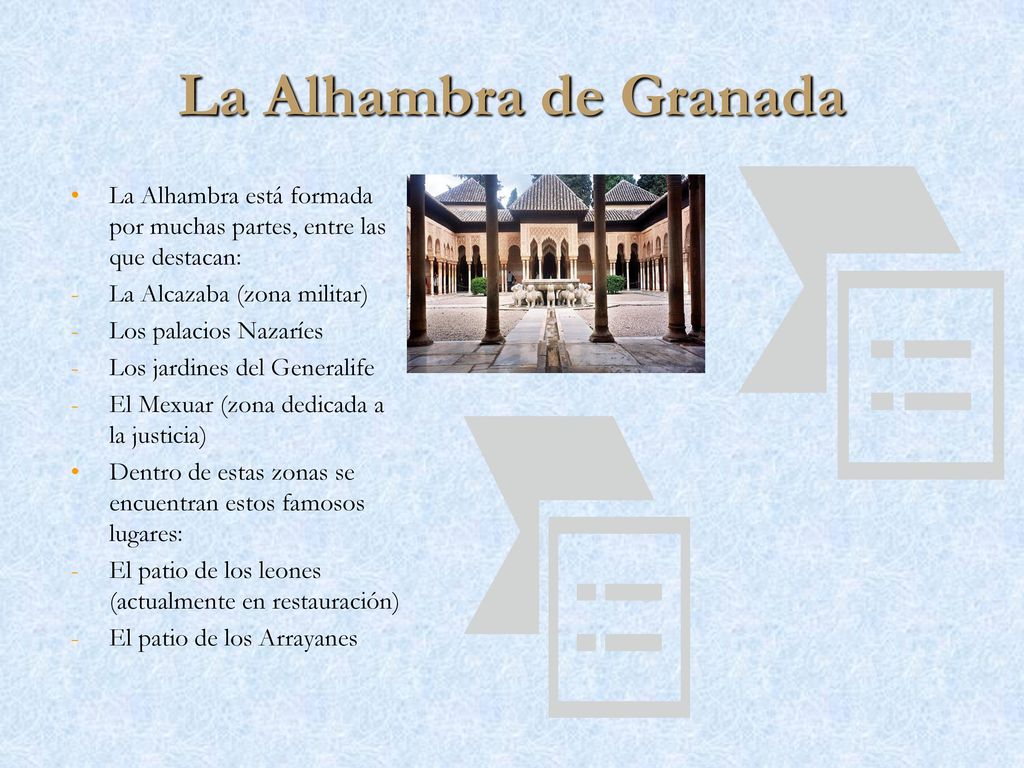 La Alhambra de Granada

• La Alhambra está formada por muchas partes, entre las que destacan:
- La Alcazaba (zona militar)
- Los palacios Nazaríes
- Los jardines del Generalife
- El Mexuar (zona dedicada a la justicia)
• Dentro de estas zonas se encuentran estos famosos lugares:
- El patio de los leones (actualmente en restauración)
- El patio de los Arrayanes